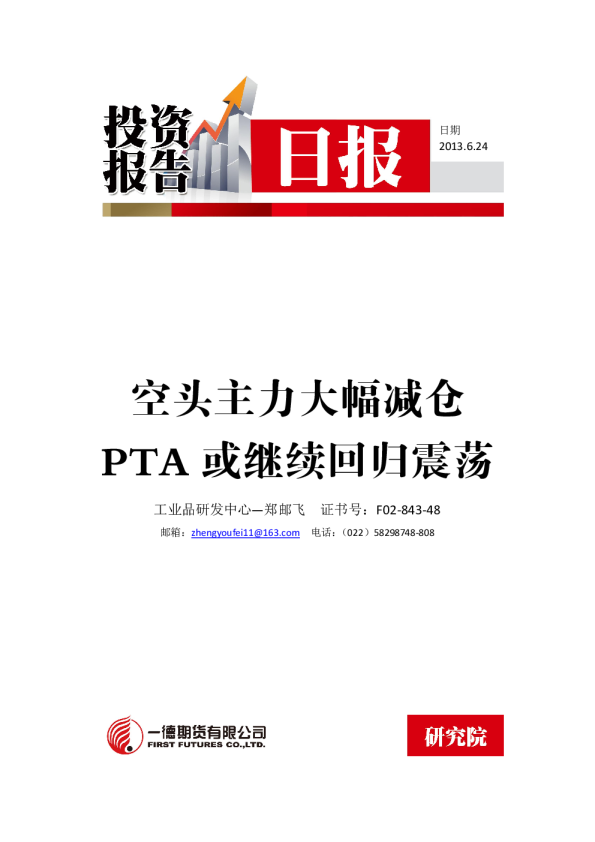 投资报告

日报

日期
2013.6.24

空头主力大幅减仓
PTA 或继续回归震荡

工业品研发中心—郑邮飞　证书号：F02-843-48

邮箱：zhengyoufei11@163.com　电话：（022）58298748-808

一德期货有限公司
FIRST FUTURES CO.,LTD.

研究院